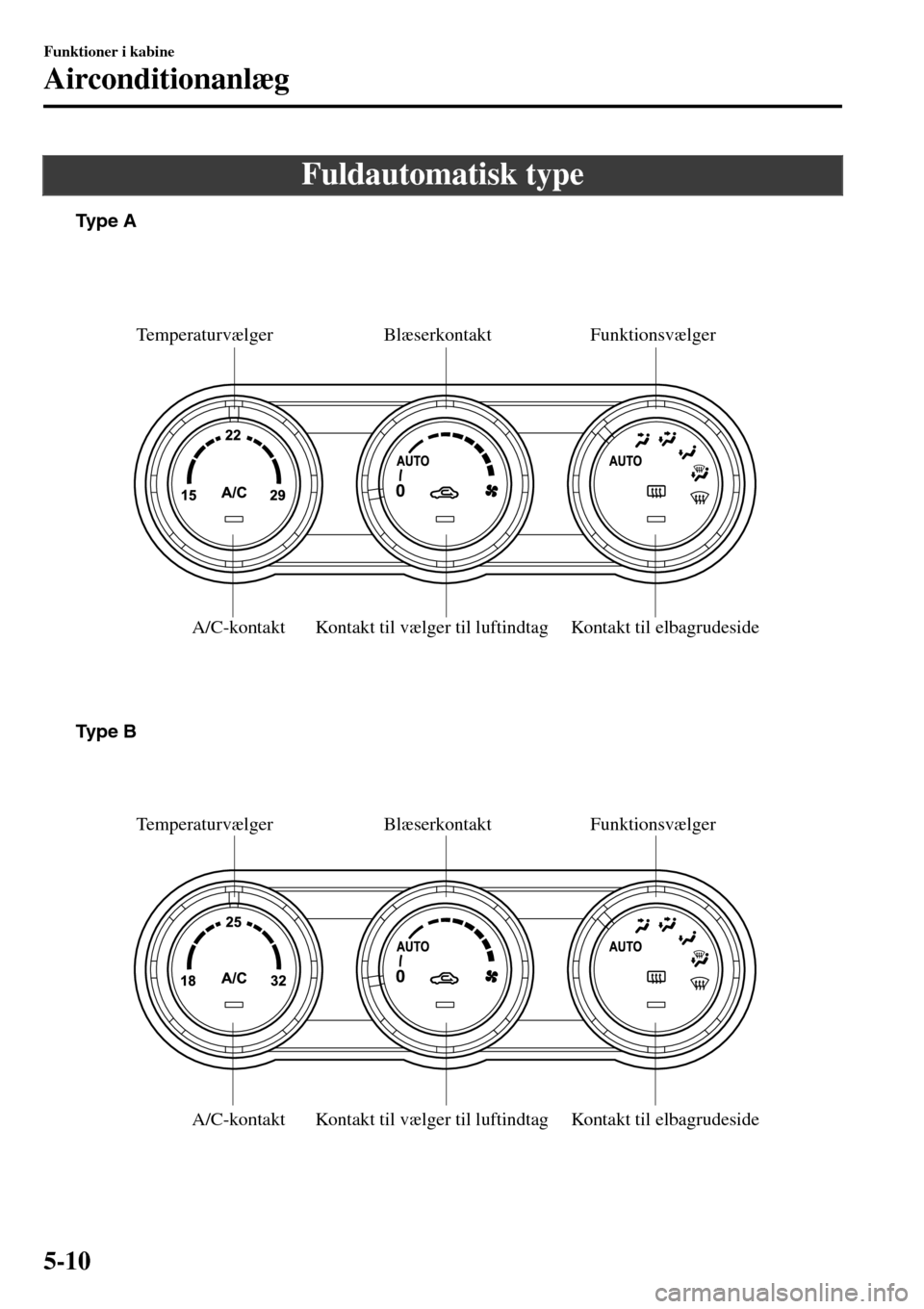 Funktioner i kabine

Airconditionanlæg

Fuldautomatisk type

Type A

Temperaturvælger

Blæserkontakt

Funktionsvælger

22

15

A/C

29

AUTO

0

AUTO

A/C-kontakt

Kontakt til vælger til luftindtag

Kontakt til elbagrudeside

Type B

Temperaturvælger

Blæserkontakt

Funktionsvælger

25

18

A/C

32

AUTO

0

AUTO

A/C-kontakt

Kontakt til vælger til luftindtag

Kontakt til elbagrudeside

5-10

carmanualsonline.info